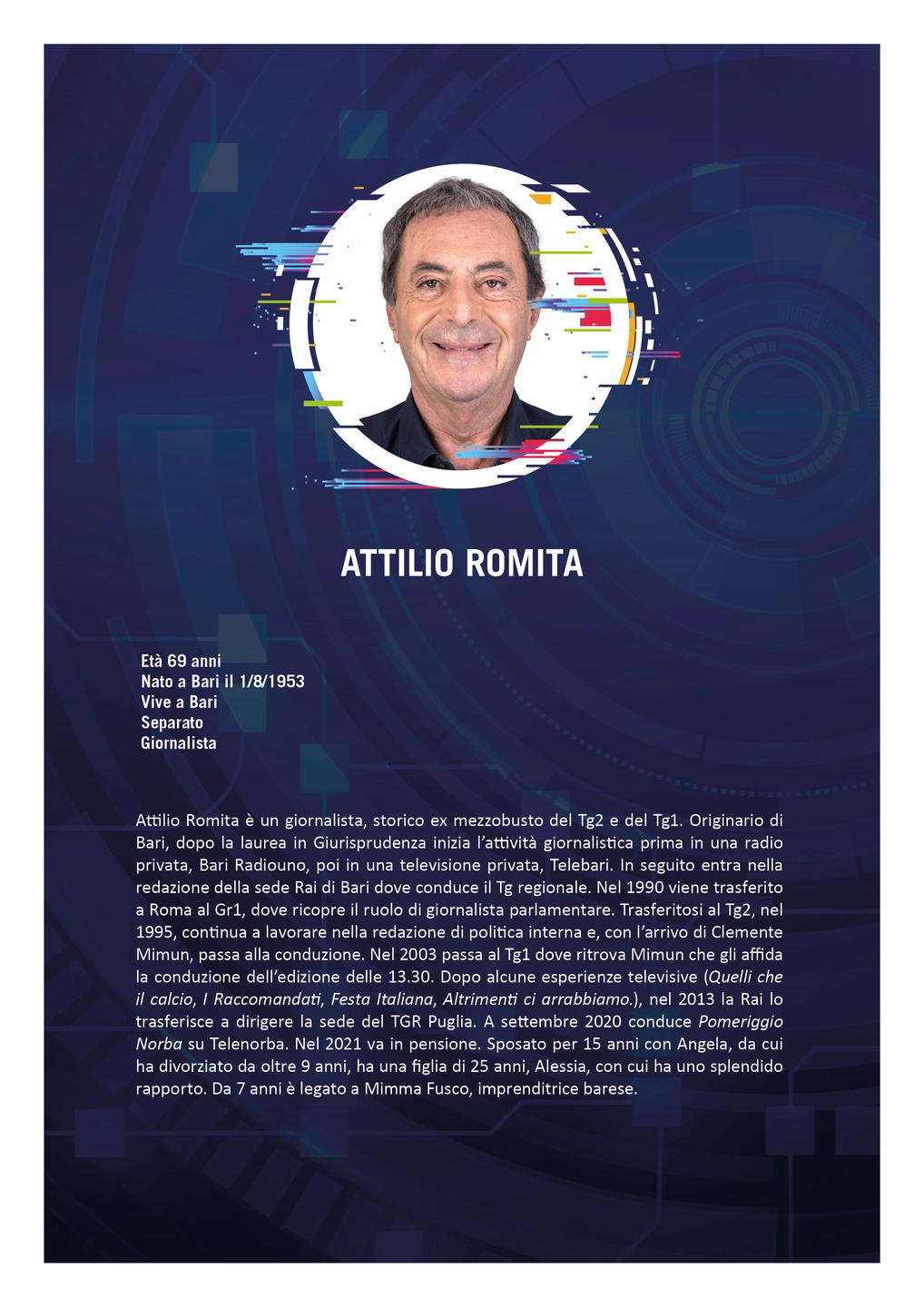 ATTILIO ROMITA

Età 69 anni
Nato a Bari il 1/8/1953
Vive a Bari
Separato
Giornalista

Attilio Romita è un giornalista, storico ex mezzobusto del Tg2 e del Tg1. Originario di Bari, dopo la laurea in Giurisprudenza inizia l'attività giornalistica prima in una radio privata, Bari Radiouno, poi in una televisione privata, Telebari. In seguito entra nella redazione della sede Rai di Bari dove conduce il Tg regionale. Nel 1990 viene trasferito a Roma al Gr1, dove ricopre il ruolo di giornalista parlamentare. Trasferitosi al Tg2, nel 1995, continua a lavorare nella redazione di politica interna e, con l'arrivo di Clemente Mimun, passa alla conduzione. Nel 2003 passa al Tg1 dove ritrova Mimun che gli affida la conduzione dell'edizione delle 13.30. Dopo alcune esperienze televisive (Quelli che il calcio, I Raccomandati, Festa Italiana, Altrimenti ci arrabbiamo.), nel 2013 la Rai lo trasferisce a dirigere la sede del TGR Puglia. A settembre 2020 conduce Pomeriggio Norba su Telenorba. Nel 2021 va in pensione. Sposato per 15 anni con Angela, da cui ha divorziato da oltre 9 anni, ha una figlia di 25 anni, Alessia, con cui ha uno splendido rapporto. Da 7 anni è legato a Mimma Fusco, imprenditrice barese.